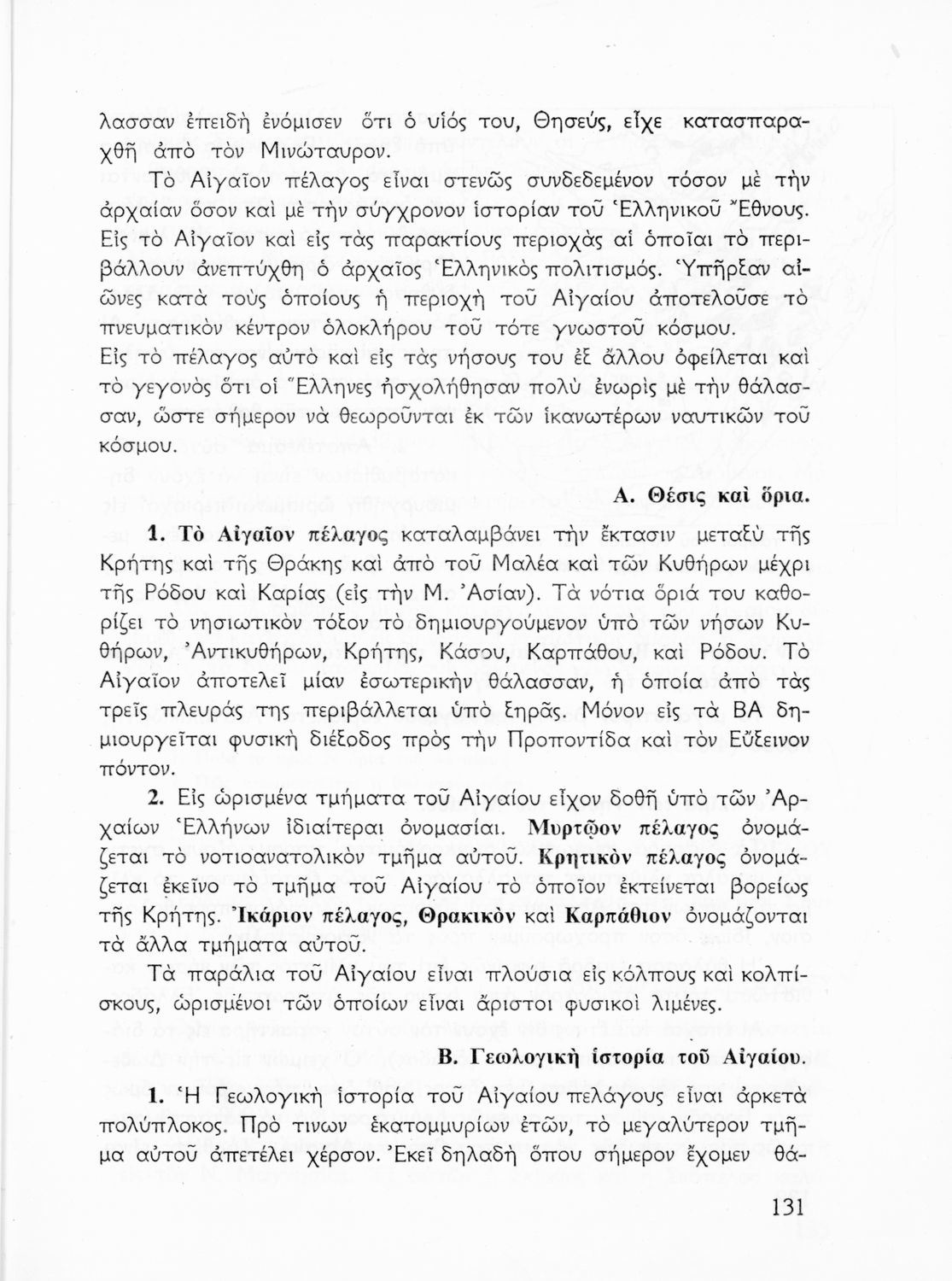 λασσαν ἐπειδὴ ἐνόμισεν ὅτι ὁ υἱός του, Θησεύς, εἶχε κατασπαραχθῆ ἀπὸ τὸν Μινώταυρον.

Τὸ Αἰγαῖον πέλαγος εἶναι στενῶς συνδεδεμένον τόσον μὲ τὴν ἀρχαίαν ὅσον καὶ μὲ τὴν σύγχρονον ἱστορίαν τοῦ Ἑλληνικοῦ Ἔθνους. Εἰς τὸ Αἰγαῖον καὶ εἰς τὰς παρακτίους περιοχὰς αἱ ὁποῖαι τὸ περιβάλλουν ἀνεπτύχθη ὁ ἀρχαῖος Ἑλληνικὸς πολιτισμός. Ὑπῆρξαν αἰῶνες κατὰ τοὺς ὁποίους ἡ περιοχὴ τοῦ Αἰγαίου ἀποτελοῦσε τὸ πνευματικὸν κέντρον ὁλοκλήρου τοῦ τότε γνωστοῦ κόσμου. Εἰς τὸ πέλαγος αὐτὸ καὶ εἰς τὰς νήσους του ἐξ ἄλλου ὀφείλεται καὶ τὸ γεγονὸς ὅτι οἱ Ἕλληνες ἠσχολήθησαν πολὺ ἐνωρὶς μὲ τὴν θάλασσαν, ὥστε σήμερον νὰ θεωροῦνται ἐκ τῶν ἱκανωτέρων ναυτικῶν τοῦ κόσμου.

Α. Θέσις καὶ ὅρια.

1. Τὸ Αἰγαῖον πέλαγος καταλαμβάνει τὴν ἔκτασιν μεταξὺ τῆς Κρήτης καὶ τῆς Θράκης καὶ ἀπὸ τοῦ Μαλέα καὶ τῶν Κυθήρων μέχρι τῆς Ρόδου καὶ Καρίας (εἰς τὴν Μ. Ἀσίαν). Τὰ νότια ὅριά του καθορίζει τὸ νησιωτικὸν τόξον τὸ δημιουργούμενον ὑπὸ τῶν νήσων Κυθήρων, Ἀντικυθήρων, Κρήτης, Κάσου, Καρπάθου, καὶ Ρόδου. Τὸ Αἰγαῖον ἀποτελεῖ μίαν ἐσωτερικὴν θάλασσαν, ἡ ὁποία ἀπὸ τὰς τρεῖς πλευράς της περιβάλλεται ὑπὸ ξηρᾶς. Μόνον εἰς τὰ ΒΑ δημιουργεῖται φυσικὴ διέξοδος πρὸς τὴν Προποντίδα καὶ τὸν Εὔξεινον πόντον.

2. Εἰς ὡρισμένα τμήματα τοῦ Αἰγαίου εἶχον δοθῆ ὑπὸ τῶν Ἀρχαίων Ἑλλήνων ἰδιαίτεραι ὀνομασίαι. Μυρτῷον πέλαγος ὀνομάζεται τὸ νοτιοανατολικὸν τμῆμα αὐτοῦ. Κρητικὸν πέλαγος ὀνομάζεται ἐκεῖνο τὸ τμῆμα τοῦ Αἰγαίου τὸ ὁποῖον ἐκτείνεται βορείως τῆς Κρήτης. Ἰκάριον πέλαγος, Θρακικὸν καὶ Καρπάθιον ὀνομάζονται τὰ ἄλλα τμήματα αὐτοῦ.

Τὰ παράλια τοῦ Αἰγαίου εἶναι πλούσια εἰς κόλπους καὶ κολπίσκους, ὡρισμένοι τῶν ὁποίων εἶναι ἄριστοι φυσικοὶ λιμένες.

Β. Γεωλογικὴ ἱστορία τοῦ Αἰγαίου.

1. Ἡ Γεωλογικὴ ἱστορία τοῦ Αἰγαίου πελάγους εἶναι ἀρκετὰ πολύπλοκος. Πρὸ τινων ἑκατομμυρίων ἐτῶν, τὸ μεγαλύτερον τμῆμα αὐτοῦ ἀπετέλει χέρσον. Ἐκεῖ δηλαδὴ ὅπου σήμερον ἔχομεν θά-

131